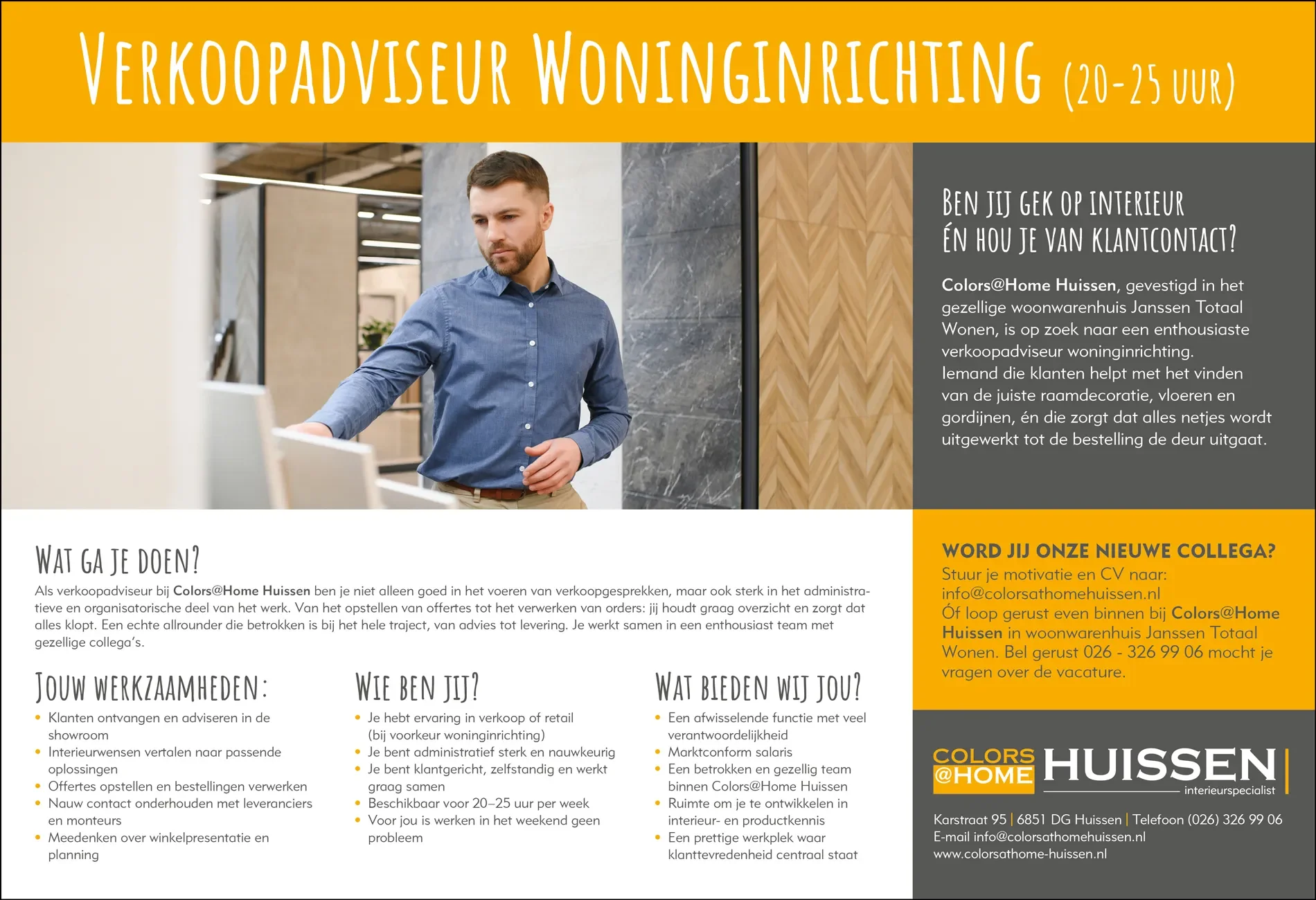 VERKOOPADVISEUR WONINGINRICHTING (20-25 UUR)

BEN JIJ GEK OP INTERIEUR ÉN HOU JE VAN KLANTCONTACT?

Colors@Home Huissen, gevestigd in het gezellige woonwarenhuis Janssen Totaal Wonen, is op zoek naar een enthousiaste verkoopadviseur woninginrichting. Iemand die klanten helpt met het vinden van de juiste raamdecoratie, vloeren en gordijnen, én die zorgt dat alles netjes wordt uitgewerkt tot de bestelling de deur uitgaat.

WAT GA JE DOEN?

Als verkoopadviseur bij Colors@Home Huissen ben je niet alleen goed in het voeren van verkoopgesprekken, maar ook sterk in het administratieve en organisatorische deel van het werk. Van het opstellen van offertes tot het verwerken van orders: jij houdt graag overzicht en zorgt dat alles klopt. Een echte allrounder die betrokken is bij het hele traject, van advies tot levering. Je werkt samen in een enthousiast team met gezellige collega's.

JOUW WERKZAAMHEDEN:
• Klanten ontvangen en adviseren in de showroom
• Interieurwensen vertalen naar passende oplossingen
• Offertes opstellen en bestellingen verwerken
• Nauw contact onderhouden met leveranciers en monteurs
• Meedenken over winkelpresentatie en planning

WIE BEN JIJ?
• Je hebt ervaring in verkoop of retail (bij voorkeur woninginrichting)
• Je bent administratief sterk en nauwkeurig
• Je bent klantgericht, zelfstandig en werkt graag samen
• Beschikbaar voor 20–25 uur per week
• Voor jou is werken in het weekend geen probleem

WAT BIEDEN WIJ JOU?
• Een afwisselende functie met veel verantwoordelijkheid
• Marktconform salaris
• Een betrokken en gezellig team binnen Colors@Home Huissen
• Ruimte om je te ontwikkelen in interieur- en productkennis
• Een prettige werkplek waar klanttevredenheid centraal staat

WORD JIJ ONZE NIEUWE COLLEGA?
Stuur je motivatie en CV naar: info@colorsathomehuissen.nl
Óf loop gerust even binnen bij Colors@Home Huissen in woonwarenhuis Janssen Totaal Wonen. Bel gerust 026 - 326 99 06 mocht je vragen over de vacature.

COLORS @HOME HUISSEN interieurspecialist

Karstraat 95 | 6851 DG Huissen | Telefoon (026) 326 99 06
E-mail info@colorsathomehuissen.nl
www.colorsathome-huissen.nl